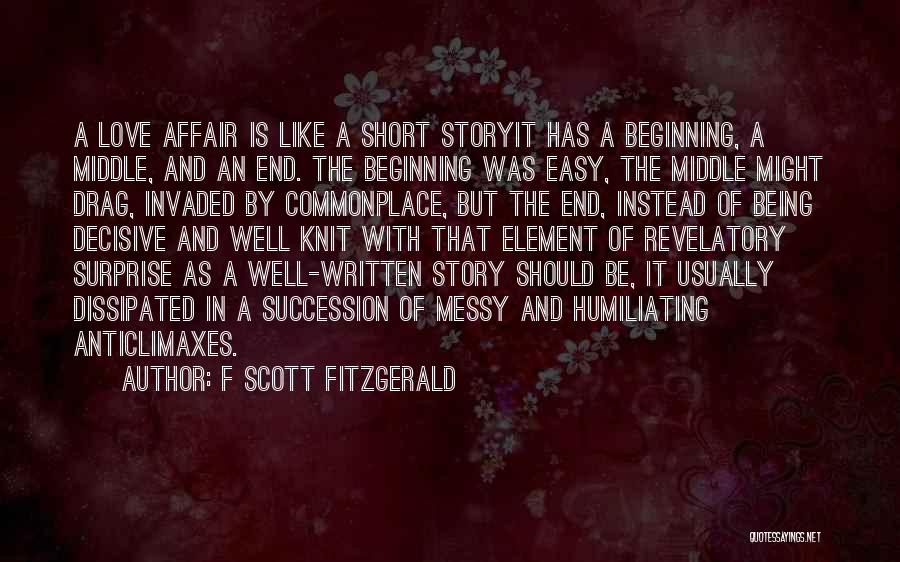 A LOVE AFFAIR IS LIKE A SHORT STORYIT HAS A BEGINNING, A MIDDLE, AND AN END. THE BEGINNING WAS EASY, THE MIDDLE MIGHT DRAG, INVADED BY COMMONPLACE, BUT THE END, INSTEAD OF BEING DECISIVE AND WELL KNIT WITH THAT ELEMENT OF REVELATORY SURPRISE AS A WELL-WRITTEN STORY SHOULD BE, IT USUALLY DISSIPATED IN A SUCCESSION OF MESSY AND HUMILIATING ANTICLIMAXES.

AUTHOR: F SCOTT FITZGERALD

QUOTESSAYINGS.NET